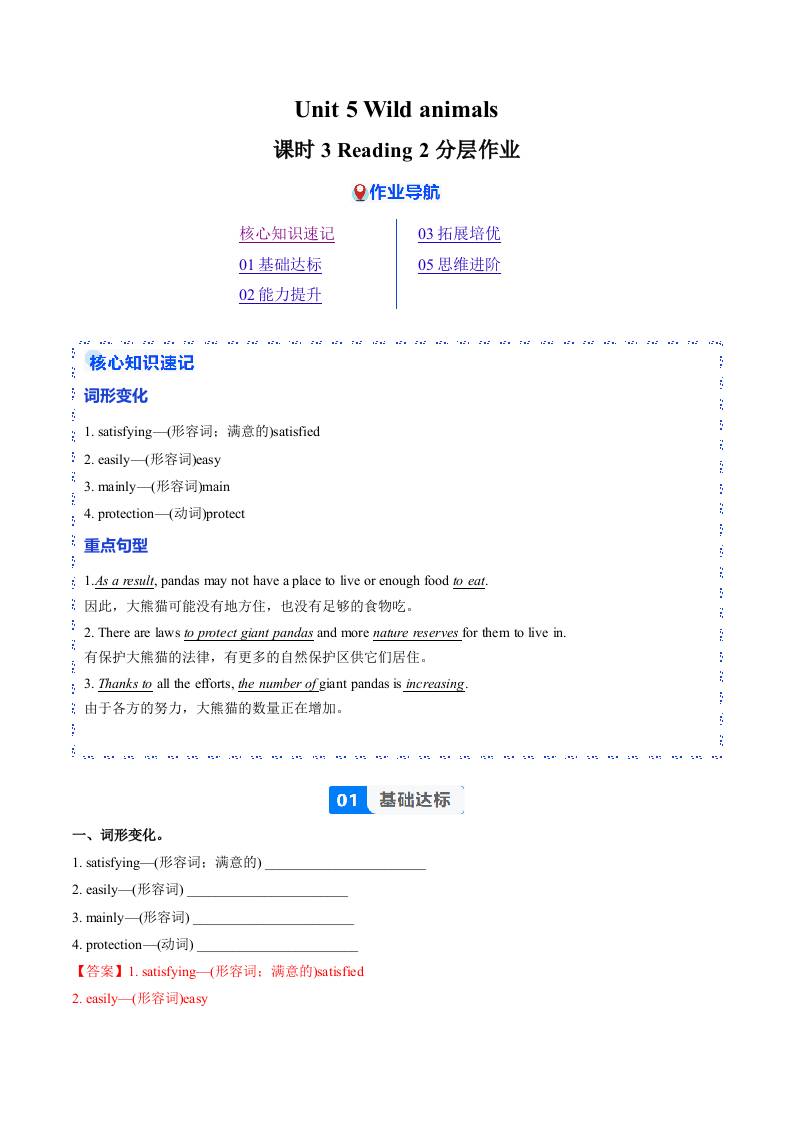 Unit 5 Wild animals

课时 3 Reading 2 分层作业

作业导航

核心知识速记
01 基础达标
02 能力提升

03 拓展培优
05 思维进阶

核心知识速记

词形变化

1. satisfying—(形容词；满意的)satisfied

2. easily—(形容词)easy

3. mainly—(形容词)main

4. protection—(动词)protect

重点句型

1. As a result, pandas may not have a place to live or enough food to eat.
因此，大熊猫可能没有地方住，也没有足够的食物吃。

2. There are laws to protect giant pandas and more nature reserves for them to live in.
有保护大熊猫的法律，有更多的自然保护区供它们居住。

3. Thanks to all the efforts, the number of giant pandas is increasing.
由于各方的努力，大熊猫的数量正在增加。

01 基础达标

一、词形变化。

1. satisfying—(形容词；满意的) ______________________

2. easily—(形容词) ______________________

3. mainly—(形容词) ______________________

4. protection—(动词) ______________________

【答案】1. satisfying—(形容词；满意的)satisfied

2. easily—(形容词)easy